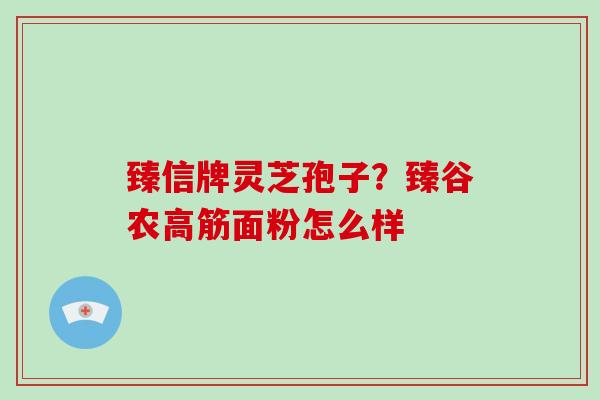 臻信牌灵芝孢子？臻谷农高筋面粉怎么样